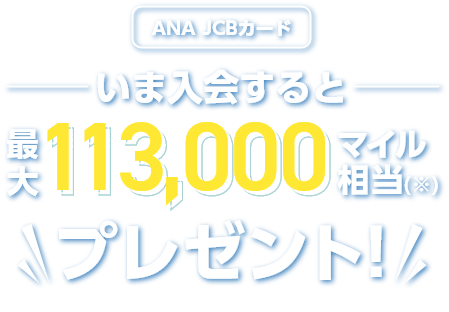 ANA JCBカード

いま入会すると

最大 113,000 マイル相当(※)

プレゼント!